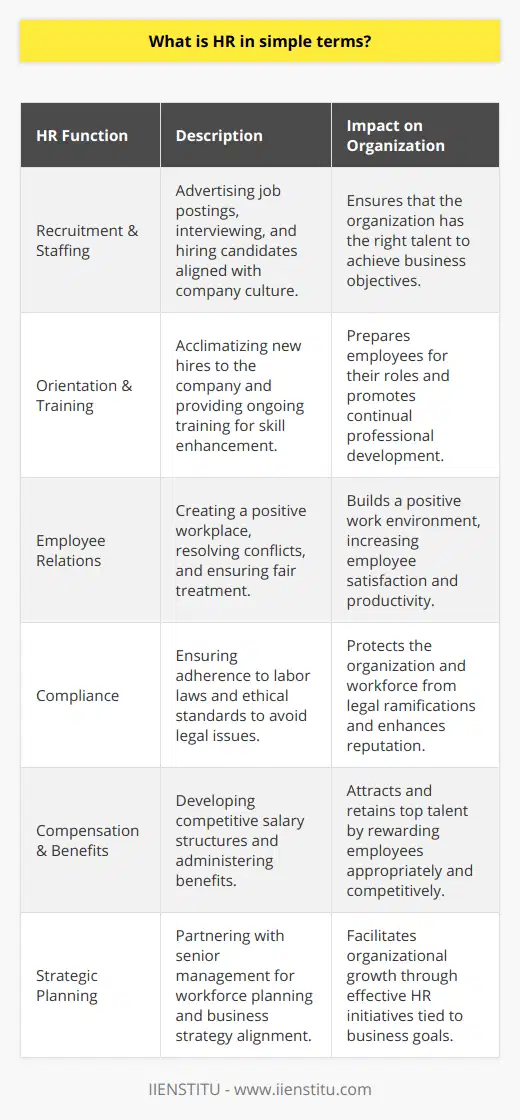 What is HR in simple terms?

| HR Function | Description | Impact on Organization |
|---|---|---|
| Recruitment & Staffing | Advertising job postings, interviewing, and hiring candidates aligned with company culture. | Ensures that the organization has the right talent to achieve business objectives. |
| Orientation & Training | Acclimatizing new hires to the company and providing ongoing training for skill enhancement. | Prepares employees for their roles and promotes continual professional development. |
| Employee Relations | Creating a positive workplace, resolving conflicts, and ensuring fair treatment. | Builds a positive work environment, increasing employee satisfaction and productivity. |
| Compliance | Ensuring adherence to labor laws and ethical standards to avoid legal issues. | Protects the organization and workforce from legal ramifications and enhances reputation. |
| Compensation & Benefits | Developing competitive salary structures and administering benefits. | Attracts and retains top talent by rewarding employees appropriately and competitively. |
| Strategic Planning | Partnering with senior management for workforce planning and business strategy alignment. | Facilitates organizational growth through effective HR initiatives tied to business goals. |

IIENSTITU - www.iienstitu.com